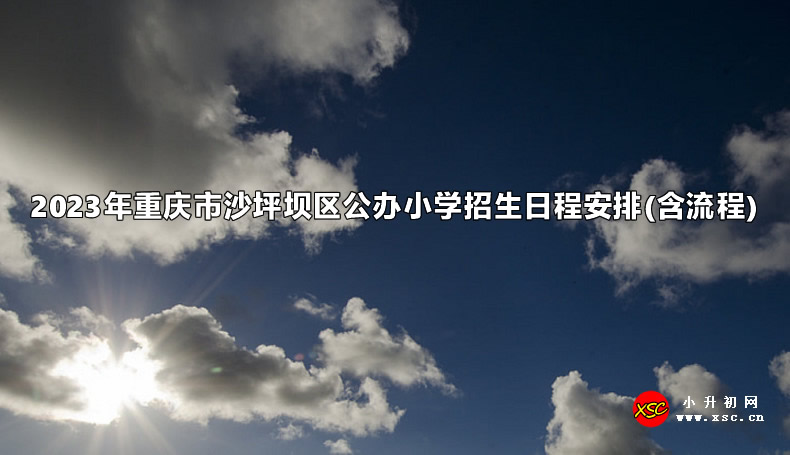 2023年重庆市沙坪坝区公办小学招生日程安排(含流程)

XSC
小升初网
www.xsc.cn